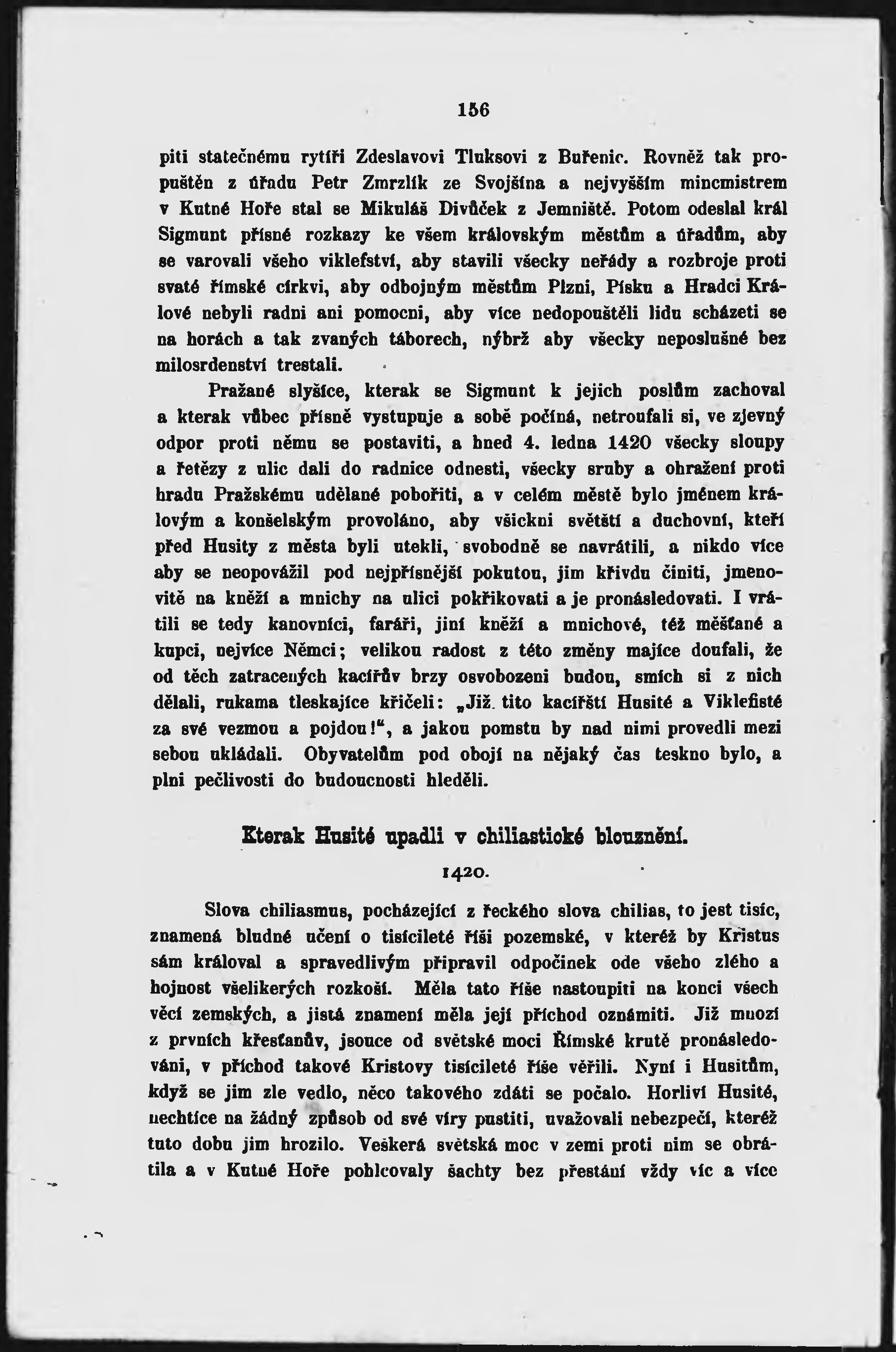 156

piti statečnému rytíři Zdeslavovi Tluksovi z Buřenic. Rovněž tak propuštěn z úřadu Petr Zmrzlík ze Svojšína a nejvyšším mincmistrem v Kutné Hoře stal se Mikuláš Divůček z Jemniště. Potom odeslal král Sigmunt přísné rozkazy ke všem královským městům a úřadům, aby se varovali všeho viklefství, aby stavili všecky neřády a rozbroje proti svaté římské církvi, aby odbojným městům Plzni, Písku a Hradci Králové nebyli radni ani pomocni, aby více nedopouštěli lidu scházeti se na horách a tak zvaných táborech, nýbrž aby všecky neposlušné bez milosrdenství trestali.

Pražané slyšíce, kterak se Sigmunt k jejich poslům zachoval a kterak vůbec přísně vystupuje a sobě počíná, netroufali si, ve zjevný odpor proti němu se postaviti, a hned 4. ledna 1420 všecky sloupy a řetězy z ulic dali do radnice odnesti, všecky sruby a ohražení proti hradu Pražskému udělané pobořiti, a v celém městě bylo jménem královým a konšelským provoláno, aby všickni světští a duchovní, kteří před Husity z města byli utekli, svobodně se navrátili, a nikdo více aby se neopovážil pod nejpřísnější pokutou, jim křivdu činiti, jmenovitě na kněží a mnichy na ulici pokřikovati a je pronásledovati. I vrátili se tedy kanovníci, faráři, jiní kněží a mnichové, též měšťané a kupci, nejvíce Němci; velikou radost z této změny majíce doufali, že od těch zatracených kacířův brzy osvobozeni budou, smích si z nich dělali, rukama tleskajíce křičeli: „Již tito kacířští Husité a Viklefisté za své vezmou a pojdou!“, a jakou pomstu by nad nimi provedli mezi sebou ukládali. Obyvatelům pod obojí na nějaký čas teskno bylo, a plni pečlivosti do budoucnosti hleděli.

Kterak Husité upadli v chiliastické blouznění.

1420.

Slova chiliasmus, pocházející z řeckého slova chilias, to jest tisíc, znamená bludné učení o tisícileté říši pozemské, v kteréž by Kristus sám kraloval a spravedlivým připravil odpočinek ode všeho zlého a hojnost všelikerých rozkoší. Měla tato říše nastoupiti na konci všech věcí zemských, a jistá znamení měla její příchod oznámiti. Již mnozí z prvních křesťanův, jsouce od světské moci Římské krutě pronásledováni, v příchod takové Kristovy tisícileté říše věřili. Nyní i Husitům, když se jim zle vedlo, něco takového zdáti se počalo. Horliví Husité, nechtíce na žádný způsob od své víry pustiti, uvažovali nebezpečí, kteréž tuto dobu jim hrozilo. Veškerá světská moc v zemi proti nim se obrátila a v Kutné Hoře pohlcovaly šachty bez přestání vždy víc a více